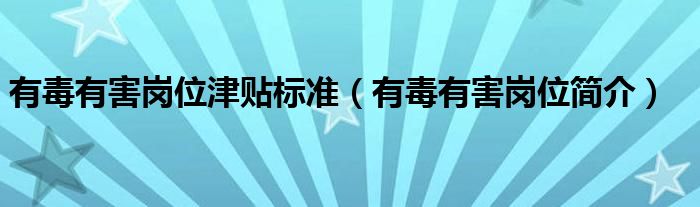 有毒有害岗位津贴标准（有毒有害岗位简介）